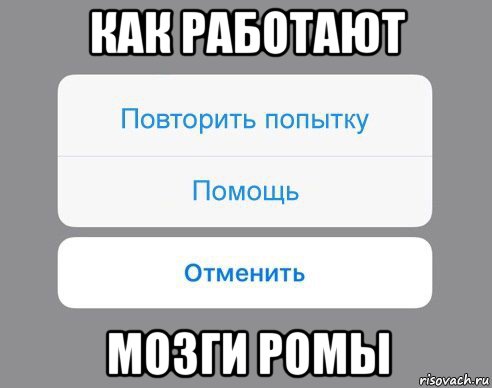 КАК РАБОТАЮТ

Повторить попытку

Помощь

Отменить

МОЗГИ РОМЫ

risovach.ru